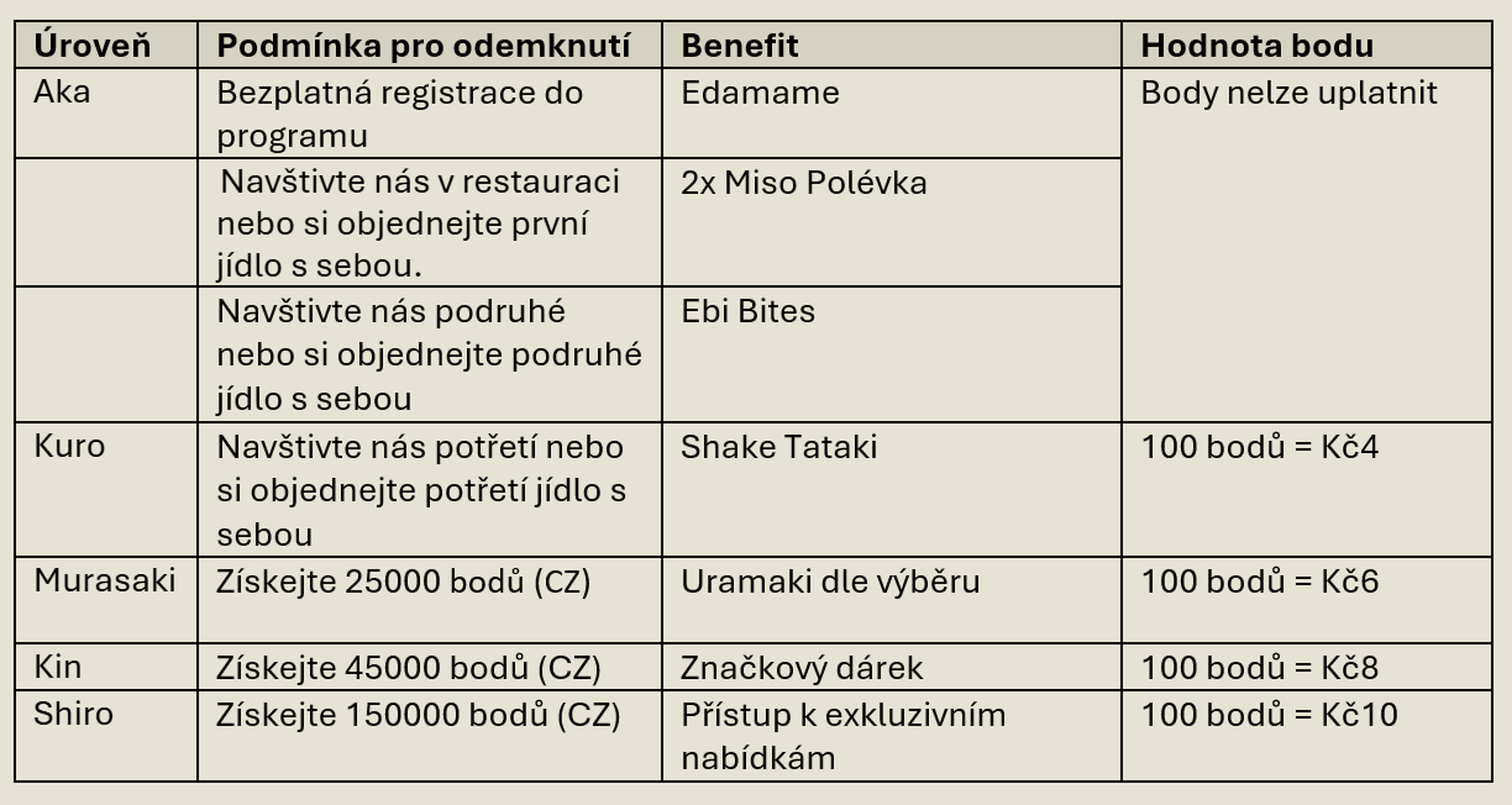 | Úroveň | Podmínka pro odemknutí | Benefit | Hodnota bodu |
|---|---|---|---|
| Aka | Bezplatná registrace do programu | Edamame | Body nelze uplatnit |
| | Navštivte nás v restauraci nebo si objednejte první jídlo s sebou. | 2x Miso Polévka | |
| | Navštivte nás podruhé nebo si objednejte podruhé jídlo s sebou | Ebi Bites | |
| Kuro | Navštivte nás potřetí nebo si objednejte potřetí jídlo s sebou | Shake Tataki | 100 bodů = Kč4 |
| Murasaki | Získejte 25000 bodů (CZ) | Uramaki dle výběru | 100 bodů = Kč6 |
| Kin | Získejte 45000 bodů (CZ) | Značkový dárek | 100 bodů = Kč8 |
| Shiro | Získejte 150000 bodů (CZ) | Přístup k exkluzivním nabídkám | 100 bodů = Kč10 |